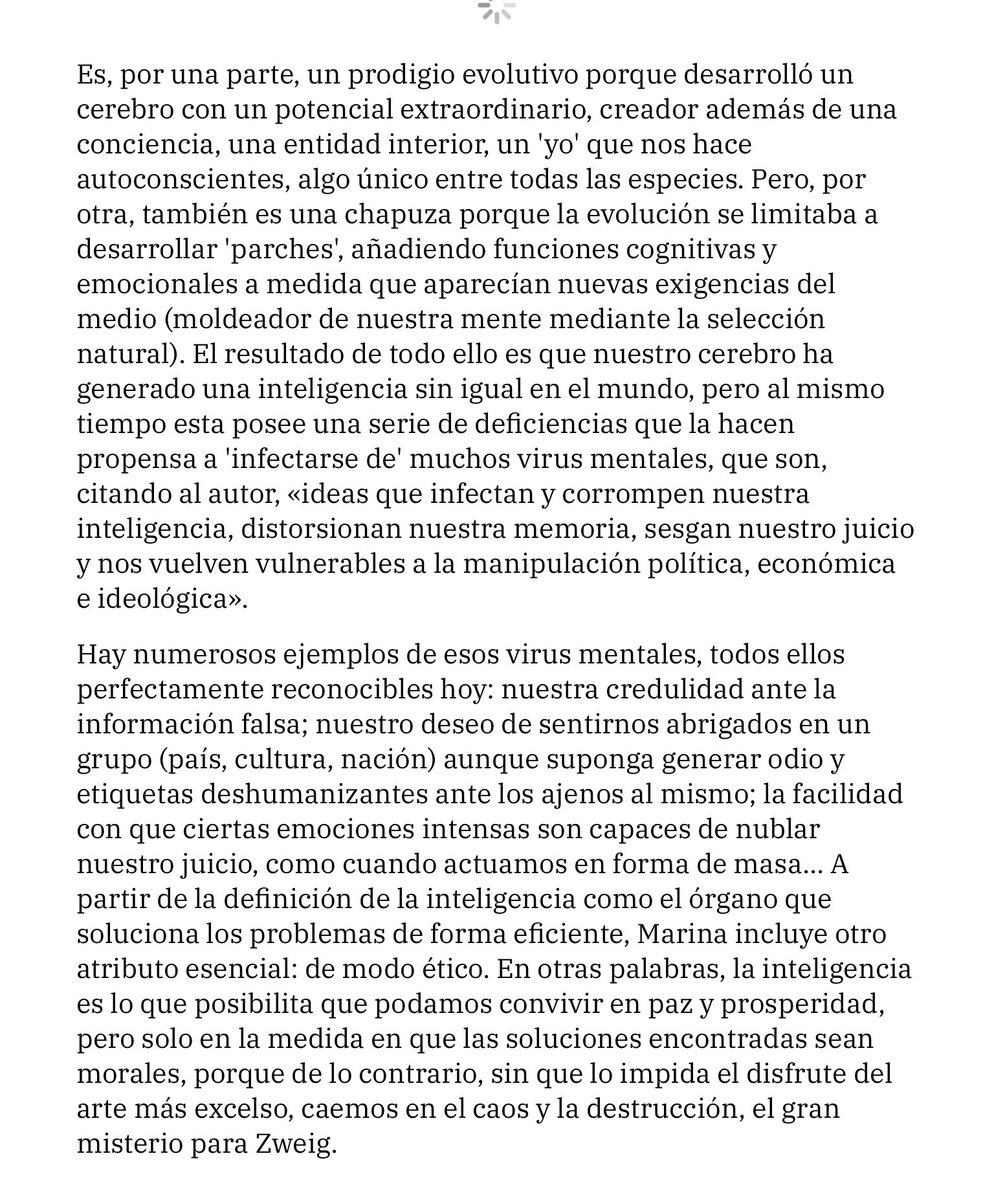 Es, por una parte, un prodigio evolutivo porque desarrolló un cerebro con un potencial extraordinario, creador además de una conciencia, una entidad interior, un 'yo' que nos hace autoconscientes, algo único entre todas las especies. Pero, por otra, también es una chapuza porque la evolución se limitaba a desarrollar 'parches', añadiendo funciones cognitivas y emocionales a medida que aparecían nuevas exigencias del medio (moldeador de nuestra mente mediante la selección natural). El resultado de todo ello es que nuestro cerebro ha generado una inteligencia sin igual en el mundo, pero al mismo tiempo esta posee una serie de deficiencias que la hacen propensa a 'infectarse de' muchos virus mentales, que son, citando al autor, «ideas que infectan y corrompen nuestra inteligencia, distorsionan nuestra memoria, sesgan nuestro juicio y nos vuelven vulnerables a la manipulación política, económica e ideológica».

Hay numerosos ejemplos de esos virus mentales, todos ellos perfectamente reconocibles hoy: nuestra credulidad ante la información falsa; nuestro deseo de sentirnos abrigados en un grupo (país, cultura, nación) aunque suponga generar odio y etiquetas deshumanizantes ante los ajenos al mismo; la facilidad con que ciertas emociones intensas son capaces de nublar nuestro juicio, como cuando actuamos en forma de masa... A partir de la definición de la inteligencia como el órgano que soluciona los problemas de forma eficiente, Marina incluye otro atributo esencial: de modo ético. En otras palabras, la inteligencia es lo que posibilita que podamos convivir en paz y prosperidad, pero solo en la medida en que las soluciones encontradas sean morales, porque de lo contrario, sin que lo impida el disfrute del arte más excelso, caemos en el caos y la destrucción, el gran misterio para Zweig.